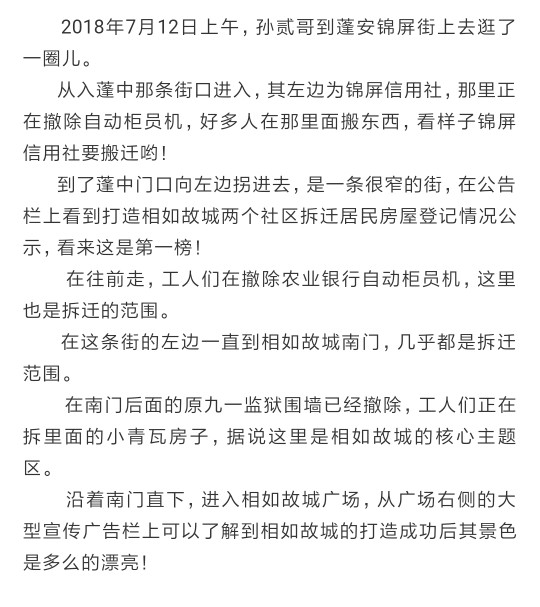 2018年7月12日上午，孙贰哥到蓬安锦屏街上去逛了一圈儿。

从入蓬中那条街口进入，其左边为锦屏信用社，那里正在撤除自动柜员机，好多人在那里面搬东西，看样子锦屏信用社要搬迁哟！

到了蓬中门口向左边拐进去，是一条很窄的街，在公告栏上看到打造相如故城两个社区拆迁居民房屋登记情况公示，看来这是第一榜！

在往前走，工人们在撤除农业银行自动柜员机，这里也是拆迁的范围。

在这条街的左边一直到相如故城南门，几乎都是拆迁范围。

在南门后面的原九一监狱围墙已经撤除，工人们正在拆里面的小青瓦房子，据说这里是相如故城的核心主题区。

沿着南门直下，进入相如故城广场，从广场右侧的大型宣传广告栏上可以了解到相如故城的打造成功后其景色是多么的漂亮！